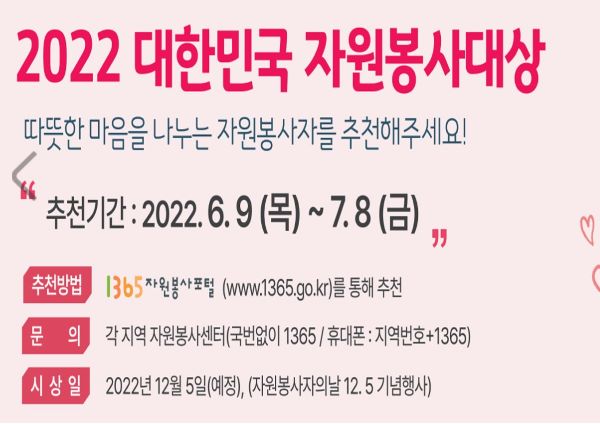 2022 대한민국 자원봉사대상

따뜻한 마음을 나누는 자원봉사자를 추천해주세요!

“ 추천기간 : 2022. 6. 9 (목) ~ 7. 8 (금) ”

추천방법 1365 자원봉사포털 (www.1365.go.kr)를 통해 추천

문 의 각 지역 자원봉사센터(국번없이 1365 / 휴대폰 : 지역번호+1365)

시 상 일 2022년 12월 5일(예정), (자원봉사자의날 12. 5 기념행사)